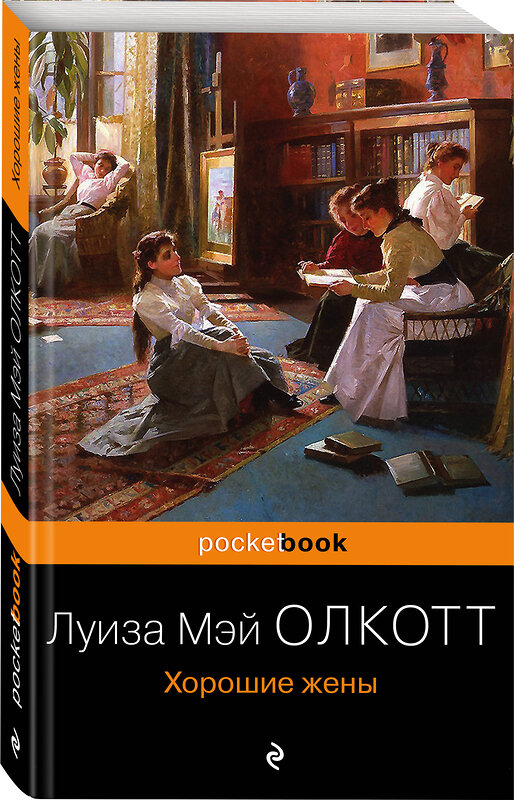 Хорошие жены
Луиза Мэй ОЛКОТТ
pocketbook

pocketbook

Луиза Мэй ОЛКОТТ

Хорошие жены